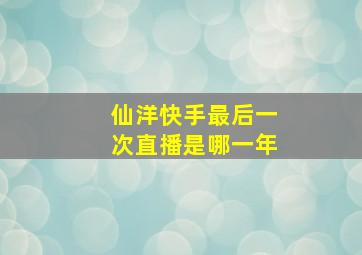 仙洋快手最后一次直播是哪一年